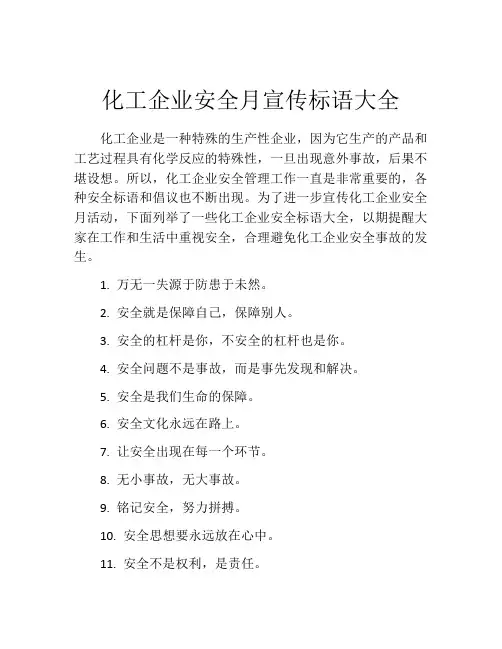 化工企业安全月宣传标语大全

化工企业是一种特殊的生产性企业，因为它生产的产品和工艺过程具有化学反应的特殊性，一旦出现意外事故，后果不堪设想。所以，化工企业安全管理工作一直是非常重要的，各种安全标语和倡议也不断出现。为了进一步宣传化工企业安全月活动，下面列举了一些化工企业安全标语大全，以期提醒大家在工作和生活中重视安全，合理避免化工企业安全事故的发生。

1. 万无一失源于防患于未然。

2. 安全就是保障自己，保障别人。

3. 安全的杠杆是你，不安全的杠杆也是你。

4. 安全问题不是事故，而是事先发现和解决。

5. 安全是我们生命的保障。

6. 安全文化永远在路上。

7. 让安全出现在每一个环节。

8. 无小事故，无大事故。

9. 铭记安全，努力拼搏。

10. 安全思想要永远放在心中。

11. 安全不是权利，是责任。